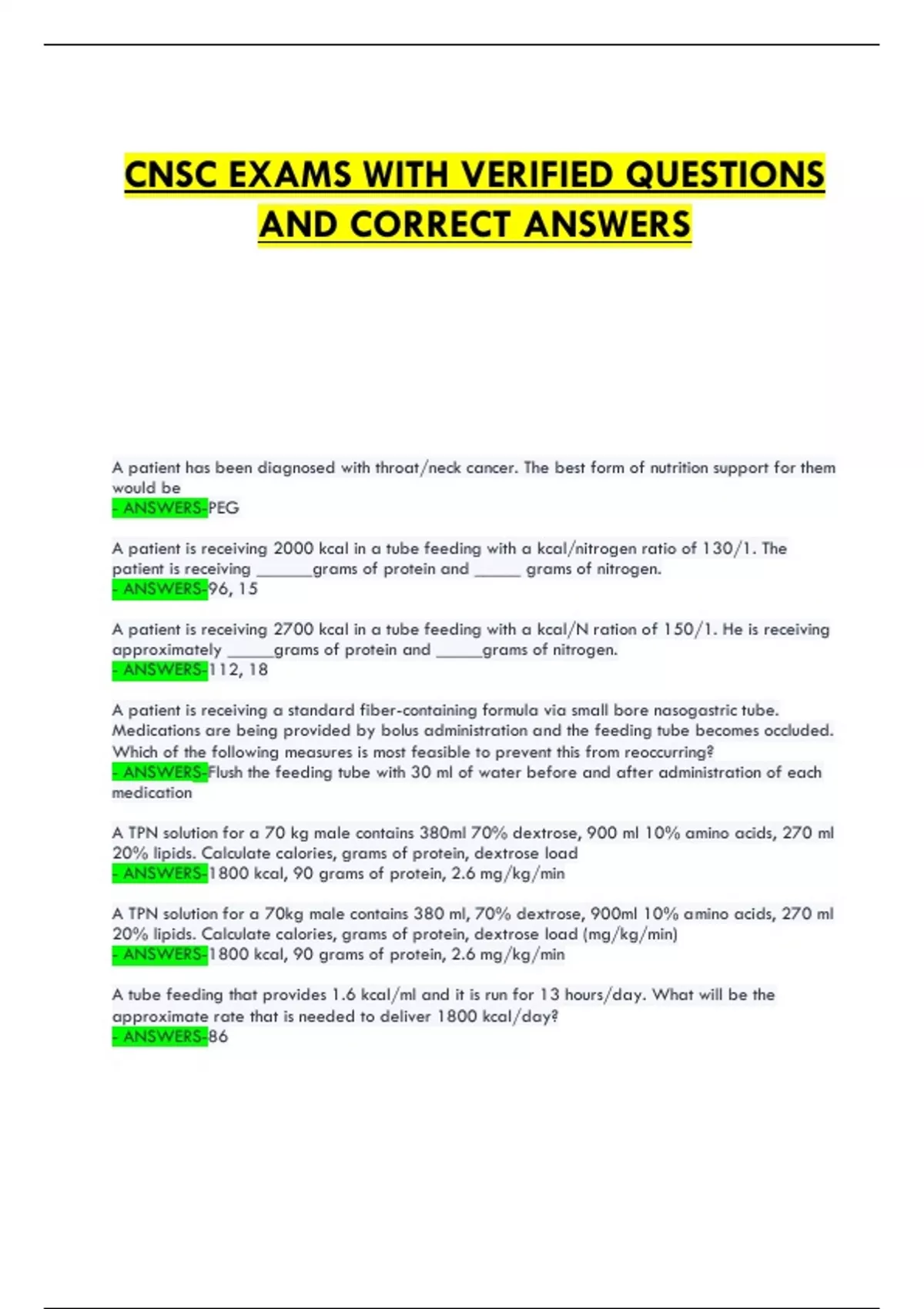 CNSC EXAMS WITH VERIFIED QUESTIONS AND CORRECT ANSWERS

A patient has been diagnosed with throat/neck cancer. The best form of nutrition support for them would be
- ANSWERS-PEG

A patient is receiving 2000 kcal in a tube feeding with a kcal/nitrogen ratio of 130/1. The patient is receiving ______grams of protein and _____ grams of nitrogen.
- ANSWERS-96, 15

A patient is receiving 2700 kcal in a tube feeding with a kcal/N ration of 150/1. He is receiving approximately _____grams of protein and _____grams of nitrogen.
- ANSWERS-112, 18

A patient is receiving a standard fiber-containing formula via small bore nasogastric tube. Medications are being provided by bolus administration and the feeding tube becomes occluded. Which of the following measures is most feasible to prevent this from reoccurring?
- ANSWERS-Flush the feeding tube with 30 ml of water before and after administration of each medication

A TPN solution for a 70 kg male contains 380ml 70% dextrose, 900 ml 10% amino acids, 270 ml 20% lipids. Calculate calories, grams of protein, dextrose load
- ANSWERS-1800 kcal, 90 grams of protein, 2.6 mg/kg/min

A TPN solution for a 70kg male contains 380 ml, 70% dextrose, 900ml 10% amino acids, 270 ml 20% lipids. Calculate calories, grams of protein, dextrose load (mg/kg/min)
- ANSWERS-1800 kcal, 90 grams of protein, 2.6 mg/kg/min

A tube feeding that provides 1.6 kcal/ml and it is run for 13 hours/day. What will be the approximate rate that is needed to deliver 1800 kcal/day?
- ANSWERS-86